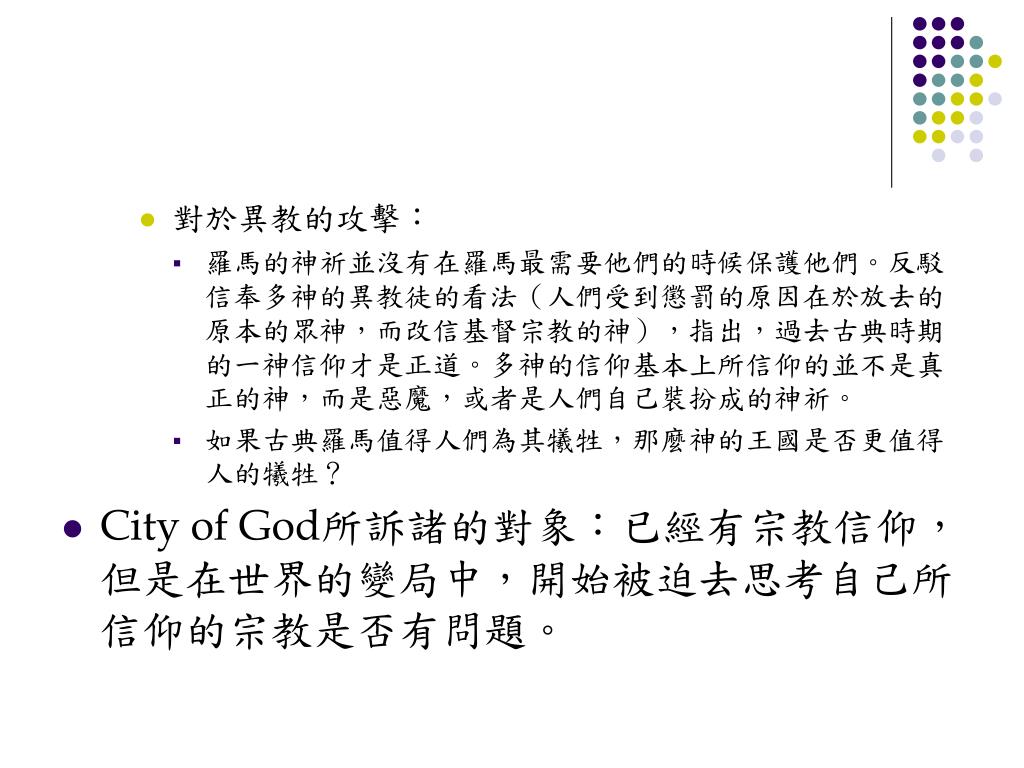 對於異教的攻擊：

羅馬的神祈並沒有在羅馬最需要他們的時候保護他們。反駁信奉多神的異教徒的看法（人們受到懲罰的原因在於放去的原本的眾神，而改信基督宗教的神），指出，過去古典時期的一神信仰才是正道。多神的信仰基本上所信仰的並不是真正的神，而是惡魔，或者是人們自己裝扮成的神祈。

如果古典羅馬值得人們為其犧牲，那麼神的王國是否更值得人的犧牲？

City of God所訴諸的對象：已經有宗教信仰，但是在世界的變局中，開始被迫去思考自己所信仰的宗教是否有問題。